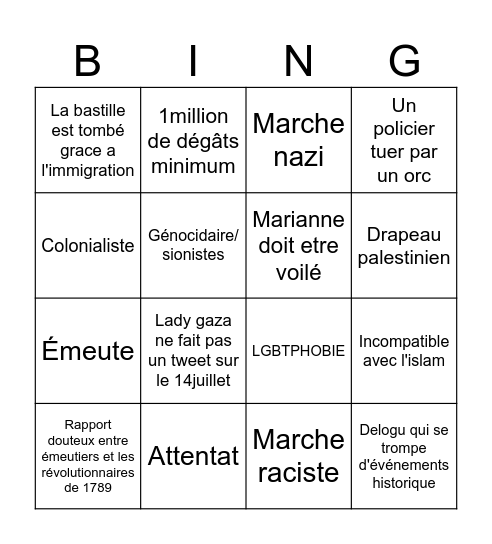 | B | I | N | G |
|---|---|---|---|
| La bastille est tombé grace a l'immigration | 1million de dégâts minimum | Marche nazi | Un policier tuer par un orc |
| Colonialiste | Génocidaire/ sionistes | Marianne doit etre voilé | Drapeau palestinien |
| Émeute | Lady gaza ne fait pas un tweet sur le 14juillet | LGBTPHOBIE | Incompatible avec l'islam |
| Rapport douteux entre émeutiers et les révolutionnaires de 1789 | Attentat | Marche raciste | Delogu qui se trompe d'événements historique |